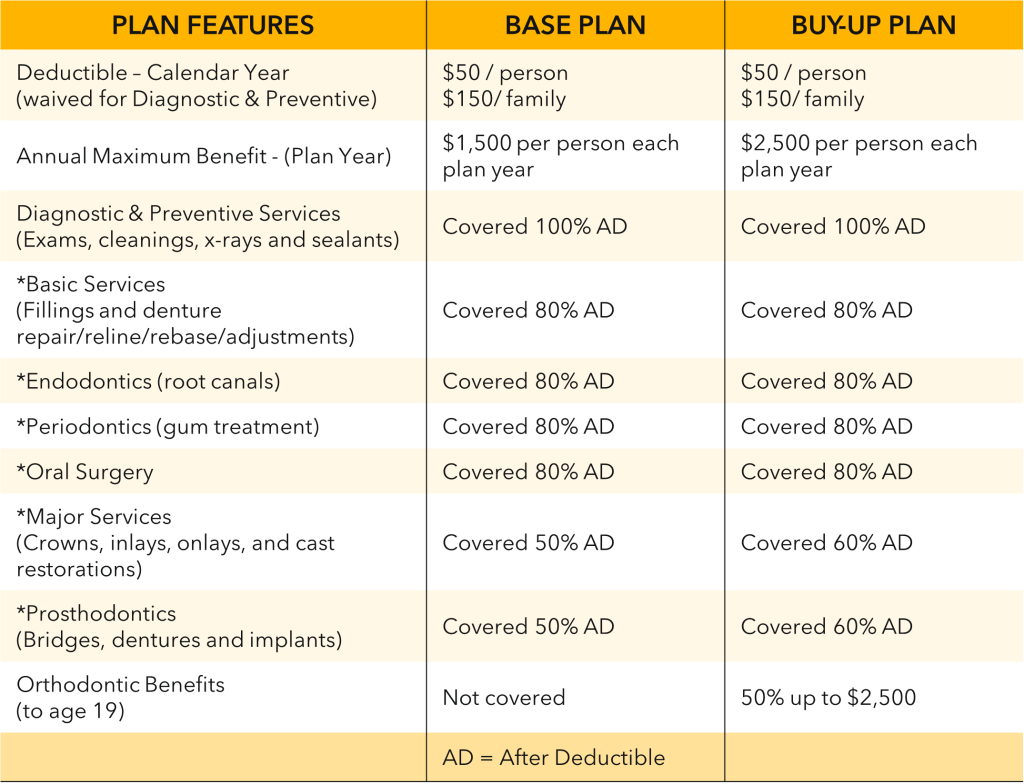 | PLAN FEATURES | BASE PLAN | BUY-UP PLAN |
|---|---|---|
| Deductible – Calendar Year (waived for Diagnostic & Preventive) | $50 / person $150/ family | $50 / person $150/ family |
| Annual Maximum Benefit - (Plan Year) | $1,500 per person each plan year | $2,500 per person each plan year |
| Diagnostic & Preventive Services (Exams, cleanings, x-rays and sealants) | Covered 100% AD | Covered 100% AD |
| *Basic Services (Fillings and denture repair/reline/rebase/adjustments) | Covered 80% AD | Covered 80% AD |
| *Endodontics (root canals) | Covered 80% AD | Covered 80% AD |
| *Periodontics (gum treatment) | Covered 80% AD | Covered 80% AD |
| *Oral Surgery | Covered 80% AD | Covered 80% AD |
| *Major Services (Crowns, inlays, onlays, and cast restorations) | Covered 50% AD | Covered 60% AD |
| *Prosthodontics (Bridges, dentures and implants) | Covered 50% AD | Covered 60% AD |
| Orthodontic Benefits (to age 19) | Not covered | 50% up to $2,500 |
| | AD = After Deductible | |